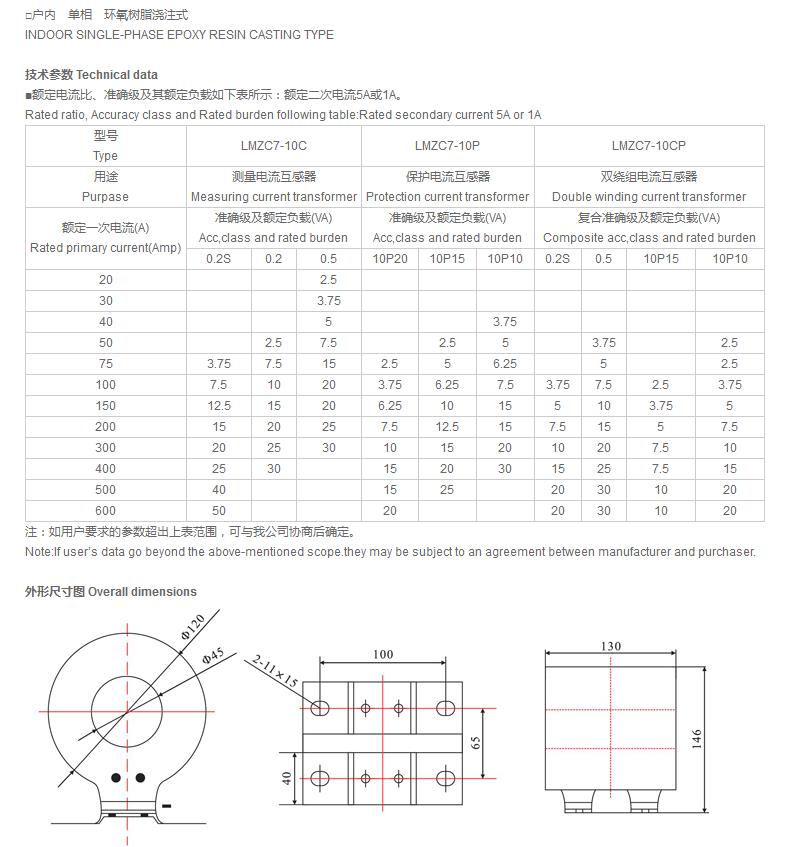 □户内 单相 环氧树脂浇注式
INDOOR SINGLE-PHASE EPOXY RESIN CASTING TYPE

技术参数 Technical data
■额定电流比、准确级及其额定负载如下表所示：额定二次电流5A或1A。
Rated ratio, Accuracy class and Rated burden following table:Rated secondary current 5A or 1A

| 型号 Type | LMZC7-10C | | | LMZC7-10P | | | LMZC7-10CP | | | |
|---|---|---|---|---|---|---|---|---|---|---|
| 用途 Purpase | 测量电流互感器 Measuring current transformer | | | 保护电流互感器 Protection current transformer | | | 双绕组电流互感器 Double winding current transformer | | | |
| 额定一次电流(A) Rated primary current(Amp) | 准确级及额定负载(VA) Acc,class and rated burden | | | 准确级及额定负载(VA) Acc,class and rated burden | | | 复合准确级及额定负载(VA) Composite acc,class and rated burden | | | |
| | 0.2S | 0.2 | 0.5 | 10P20 | 10P15 | 10P10 | 0.2S | 0.5 | 10P15 | 10P10 |
| 20 | | | 2.5 | | | | | | | |
| 30 | | | 3.75 | | | | | | | |
| 40 | | | 5 | | | 3.75 | | | | |
| 50 | | 2.5 | 7.5 | | 2.5 | 5 | | 3.75 | | 2.5 |
| 75 | 3.75 | 7.5 | 15 | 2.5 | 5 | 6.25 | | 5 | | 2.5 |
| 100 | 7.5 | 10 | 20 | 3.75 | 6.25 | 7.5 | 3.75 | 7.5 | 2.5 | 3.75 |
| 150 | 12.5 | 15 | 20 | 6.25 | 10 | 15 | 5 | 10 | 3.75 | 5 |
| 200 | 15 | 20 | 25 | 7.5 | 12.5 | 15 | 7.5 | 15 | 5 | 7.5 |
| 300 | 20 | 25 | 30 | 10 | 15 | 20 | 10 | 20 | 7.5 | 10 |
| 400 | 25 | 30 | | 15 | 20 | 30 | 15 | 25 | 7.5 | 15 |
| 500 | 40 | | | 15 | 25 | | 20 | 30 | 10 | 20 |
| 600 | 50 | | | 20 | | | 20 | 30 | 10 | 20 |

注：如用户要求的参数超出上表范围，可与我公司协商后确定。
Note:If user's data go beyond the above-mentioned scope.they may be subject to an agreement between manufacturer and purchaser.

外形尺寸图 Overall dimensions

Φ120
Φ45
2-11×15
100
65
40
130
146